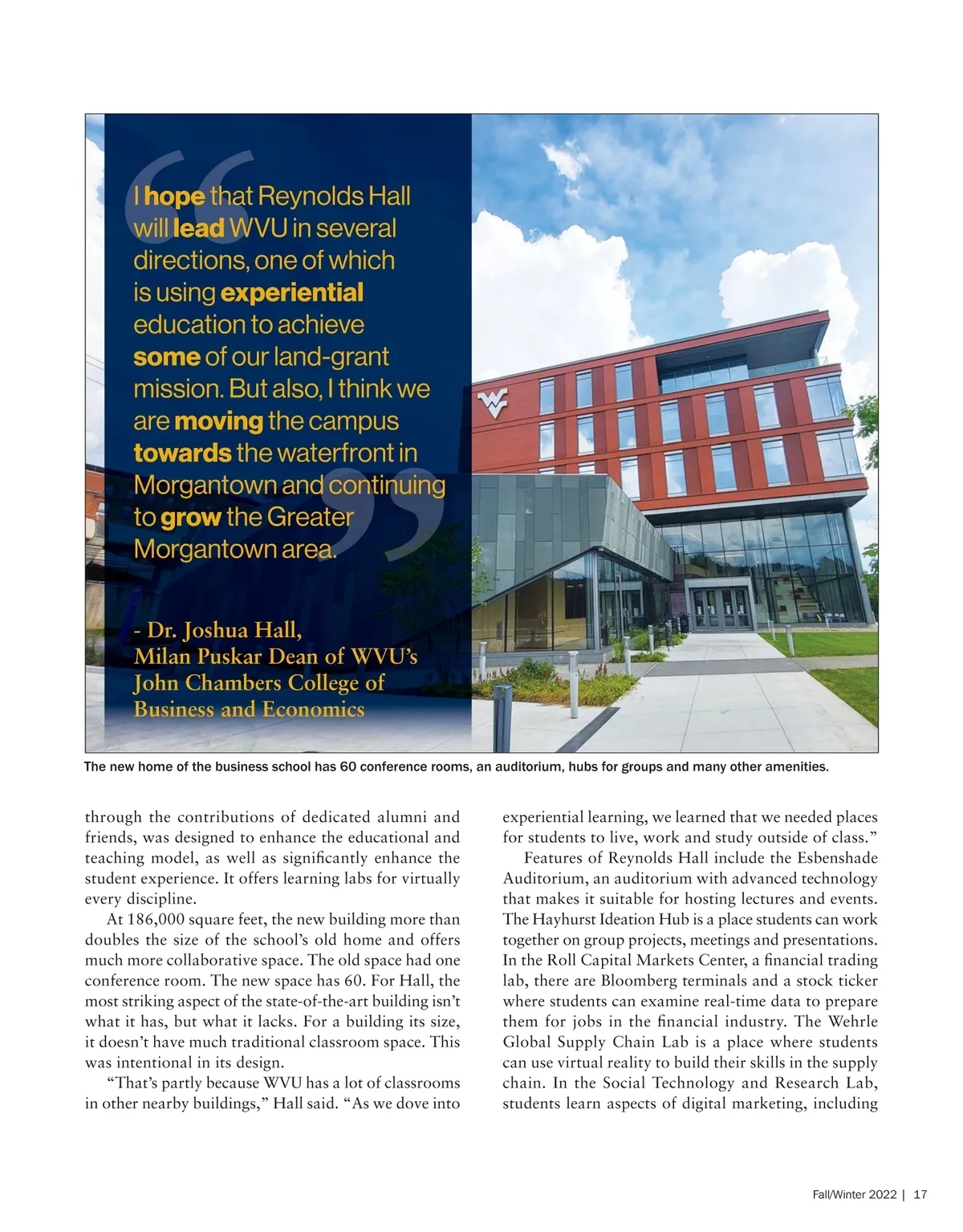 I hope that Reynolds Hall will lead WVU in several directions, one of which is using experiential education to achieve some of our land-grant mission. But also, I think we are moving the campus towards the waterfront in Morgantown and continuing to grow the Greater Morgantown area.

- Dr. Joshua Hall, Milan Puskar Dean of WVU's John Chambers College of Business and Economics

The new home of the business school has 60 conference rooms, an auditorium, hubs for groups and many other amenities.

through the contributions of dedicated alumni and friends, was designed to enhance the educational and teaching model, as well as significantly enhance the student experience. It offers learning labs for virtually every discipline.

At 186,000 square feet, the new building more than doubles the size of the school's old home and offers much more collaborative space. The old space had one conference room. The new space has 60. For Hall, the most striking aspect of the state-of-the-art building isn't what it has, but what it lacks. For a building its size, it doesn't have much traditional classroom space. This was intentional in its design.

"That's partly because WVU has a lot of classrooms in other nearby buildings," Hall said. "As we dove into experiential learning, we learned that we needed places for students to live, work and study outside of class."

Features of Reynolds Hall include the Esbenshade Auditorium, an auditorium with advanced technology that makes it suitable for hosting lectures and events. The Hayhurst Ideation Hub is a place students can work together on group projects, meetings and presentations. In the Roll Capital Markets Center, a financial trading lab, there are Bloomberg terminals and a stock ticker where students can examine real-time data to prepare them for jobs in the financial industry. The Wehrle Global Supply Chain Lab is a place where students can use virtual reality to build their skills in the supply chain. In the Social Technology and Research Lab, students learn aspects of digital marketing, including

Fall/Winter 2022 | 17